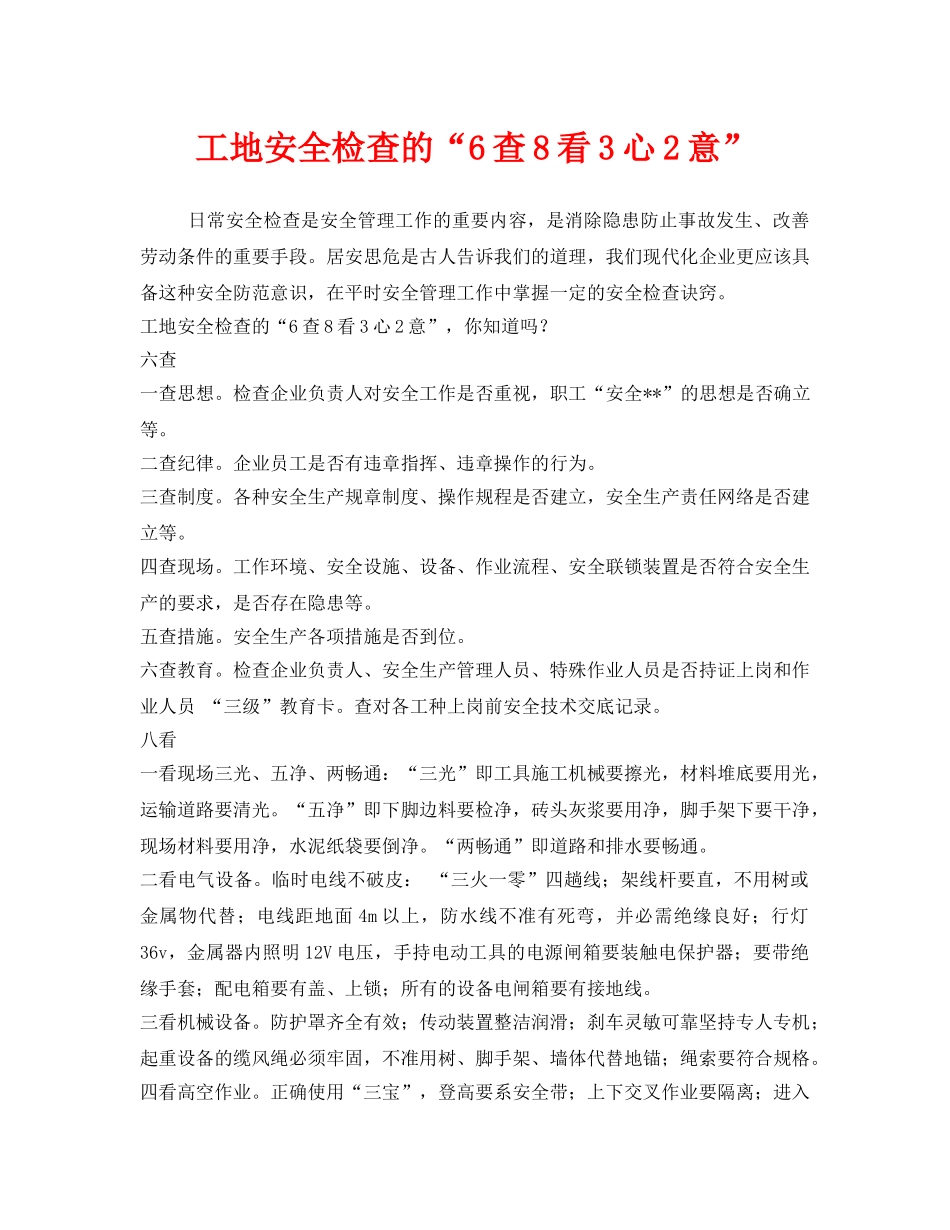 工地安全检查的“6查8看3心2意”

日常安全检查是安全管理工作的重要内容，是消除隐患防止事故发生、改善劳动条件的重要手段。居安思危是古人告诉我们的道理，我们现代化企业更应该具备这种安全防范意识，在平时安全管理工作中掌握一定的安全检查诀窍。

工地安全检查的“6查8看3心2意”，你知道吗？

六查

一查思想。检查企业负责人对安全工作是否重视，职工“安全**”的思想是否确立等。

二查纪律。企业员工是否有违章指挥、违章操作的行为。

三查制度。各种安全生产规章制度、操作规程是否建立，安全生产责任网络是否建立等。

四查现场。工作环境、安全设施、设备、作业流程、安全联锁装置是否符合安全生产的要求，是否存在隐患等。

五查措施。安全生产各项措施是否到位。

六查教育。检查企业负责人、安全生产管理人员、特殊作业人员是否持证上岗和作业人员 “三级”教育卡。查对各工种上岗前安全技术交底记录。

八看

一看现场三光、五净、两畅通：“三光”即工具施工机械要擦光，材料堆底要用光，运输道路要清光。“五净”即下脚边料要检净，砖头灰浆要用净，脚手架下要干净，现场材料要用净，水泥纸袋要倒净。“两畅通”即道路和排水要畅通。

二看电气设备。临时电线不破皮： “三火一零”四趟线；架线杆要直，不用树或金属物代替；电线距地面4m以上，防水线不准有死弯，并必需绝缘良好；行灯36v，金属器内照明12V电压，手持电动工具的电源闸箱要装触电保护器；要带绝缘手套；配电箱要有盖、上锁；所有的设备电闸箱要有接地线。

三看机械设备。防护罩齐全有效；传动装置整洁润滑；刹车灵敏可靠坚持专人专机；起重设备的缆风绳必须牢固，不准用树、脚手架、墙体代替地锚；绳索要符合规格。

四看高空作业。正确使用“三宝”，登高要系安全带；上下交叉作业要隔离；进入